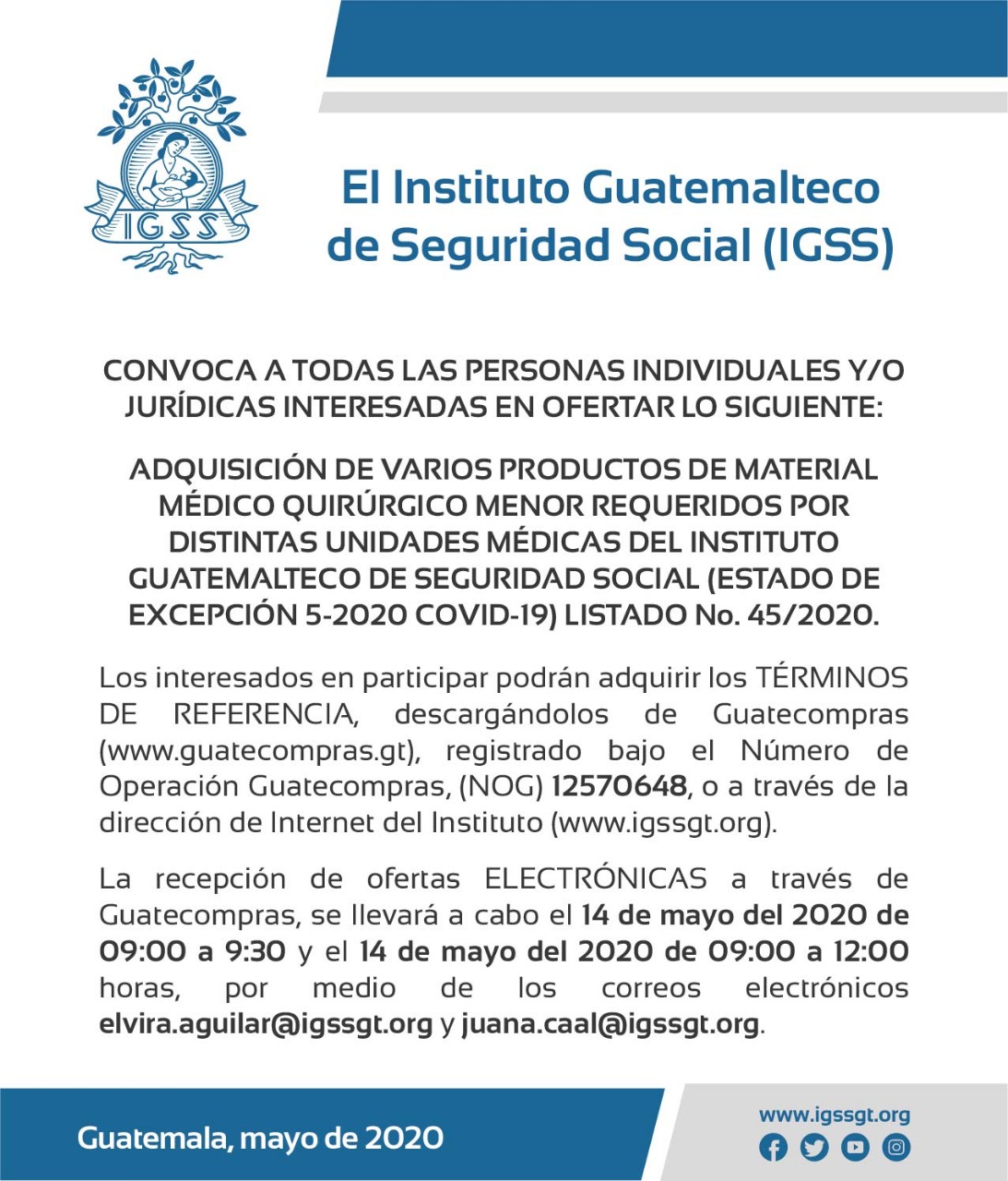 IGSS

El Instituto Guatemalteco de Seguridad Social (IGSS)

CONVOCA A TODAS LAS PERSONAS INDIVIDUALES Y/O JURÍDICAS INTERESADAS EN OFERTAR LO SIGUIENTE:

ADQUISICIÓN DE VARIOS PRODUCTOS DE MATERIAL MÉDICO QUIRÚRGICO MENOR REQUERIDOS POR DISTINTAS UNIDADES MÉDICAS DEL INSTITUTO GUATEMALTECO DE SEGURIDAD SOCIAL (ESTADO DE EXCEPCIÓN 5-2020 COVID-19) LISTADO No. 45/2020.

Los interesados en participar podrán adquirir los TÉRMINOS DE REFERENCIA, descargándolos de Guatecompras (www.guatecompras.gt), registrado bajo el Número de Operación Guatecompras, (NOG) 12570648, o a través de la dirección de Internet del Instituto (www.igssgt.org).

La recepción de ofertas ELECTRÓNICAS a través de Guatecompras, se llevará a cabo el 14 de mayo del 2020 de 09:00 a 9:30 y el 14 de mayo del 2020 de 09:00 a 12:00 horas, por medio de los correos electrónicos elvira.aguilar@igssgt.org y juana.caal@igssgt.org.

Guatemala, mayo de 2020

www.igssgt.org